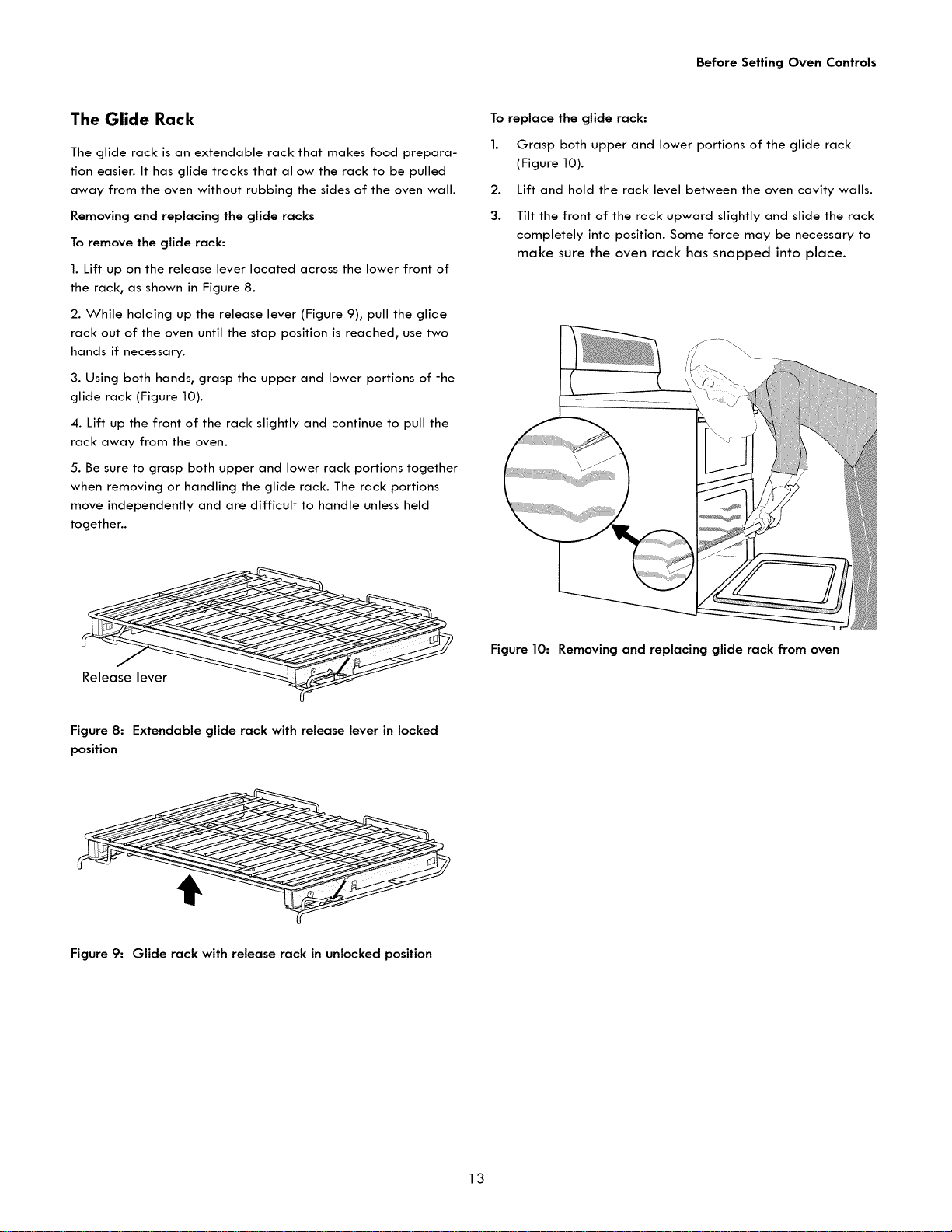 Before Setting Oven Controls

The Glide Rack

The glide rack is an extendable rack that makes food preparation easier. It has glide tracks that allow the rack to be pulled away from the oven without rubbing the sides of the oven wall.

Removing and replacing the glide racks

To remove the glide rack:

1. Lift up on the release lever located across the lower front of the rack, as shown in Figure 8.

2. While holding up the release lever (Figure 9), pull the glide rack out of the oven until the stop position is reached, use two hands if necessary.

3. Using both hands, grasp the upper and lower portions of the glide rack (Figure 10).

4. Lift up the front of the rack slightly and continue to pull the rack away from the oven.

5. Be sure to grasp both upper and lower rack portions together when removing or handling the glide rack. The rack portions move independently and are difficult to handle unless held together..

Release lever

Figure 8: Extendable glide rack with release lever in locked position

Figure 9: Glide rack with release rack in unlocked position

To replace the glide rack:

1. Grasp both upper and lower portions of the glide rack (Figure 10).

2. Lift and hold the rack level between the oven cavity walls.

3. Tilt the front of the rack upward slightly and slide the rack completely into position. Some force may be necessary to make sure the oven rack has snapped into place.

Figure 10: Removing and replacing glide rack from oven

13